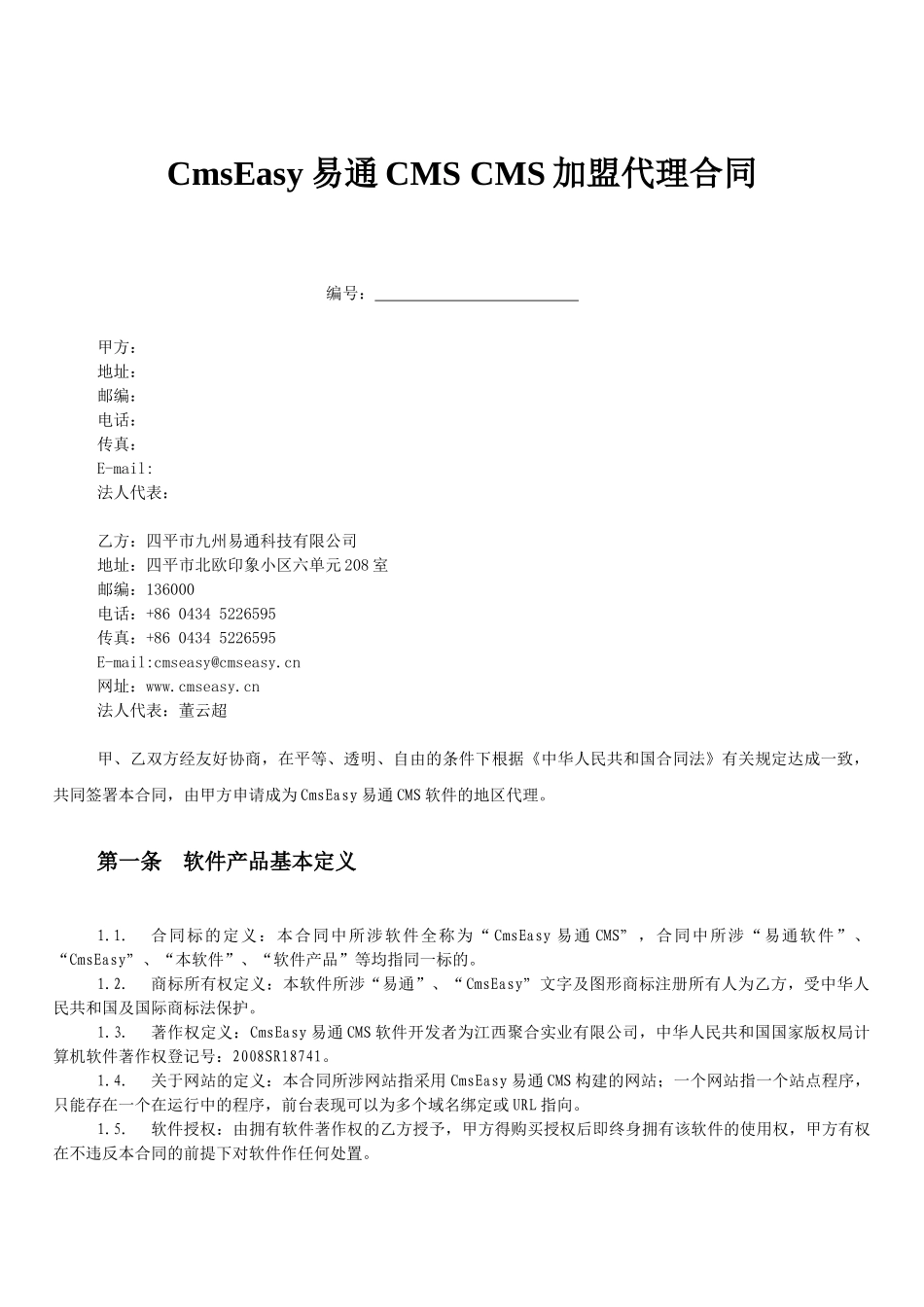 CmsEasy 易通 CMS CMS 加盟代理合同

编号：________________________

甲方：
地址：
邮编：
电话：
传真：
E-mail:
法人代表：

乙方：四平市九州易通科技有限公司
地址：四平市北欧印象小区六单元208室
邮编：136000
电话：+86 0434 5226595
传真：+86 0434 5226595
E-mail:cmseasy@cmseasy.cn
网址：www.cmseasy.cn
法人代表：董云超

甲、乙双方经友好协商，在平等、透明、自由的条件下根据《中华人民共和国合同法》有关规定达成一致，共同签署本合同，由甲方申请成为CmsEasy易通CMS软件的地区代理。

第一条　软件产品基本定义

1.1.　合同标的定义：本合同中所涉软件全称为“CmsEasy易通CMS”，合同中所涉“易通软件”、“CmsEasy”、“本软件”、“软件产品”等均指同一标的。
1.2.　商标所有权定义：本软件所涉“易通”、“CmsEasy”文字及图形商标注册所有人为乙方，受中华人民共和国及国际商标法保护。
1.3.　著作权定义：CmsEasy易通CMS软件开发者为江西聚合实业有限公司，中华人民共和国国家版权局计算机软件著作权登记号：2008SR18741。
1.4.　关于网站的定义：本合同所涉网站指采用CmsEasy易通CMS构建的网站；一个网站指一个站点程序，只能存在一个在运行中的程序，前台表现可以为多个域名绑定或URL指向。
1.5.　软件授权：由拥有软件著作权的乙方授予，甲方得购买授权后即终身拥有该软件的使用权，甲方有权在不违反本合同的前提下对软件作任何处置。